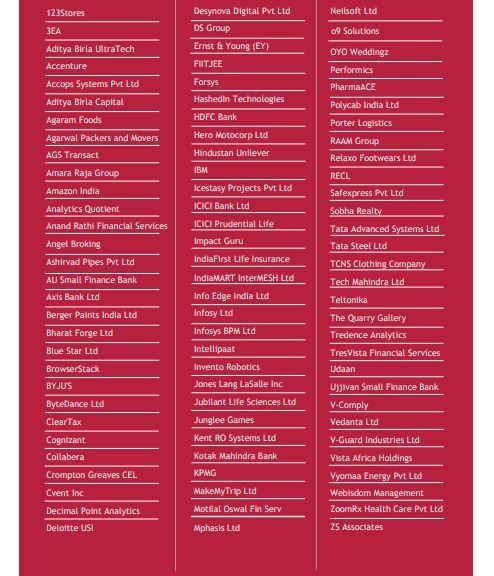 123Stores
3EA
Aditya Birla UltraTech
Accenture
Accops Systems Pvt Ltd
Aditya Birla Capital
Agaram Foods
Agarwal Packers and Movers
AGS Transact
Amara Raja Group
Amazon India
Analytics Quotient
Anand Rathi Financial Services
Angel Broking
Ashirvad Pipes Pvt Ltd
AU Small Finance Bank
Axis Bank Ltd
Berger Paints India Ltd
Bharat Forge Ltd
Blue Star Ltd
BrowserStack
BYJU'S
ByteDance Ltd
ClearTax
Cognizant
Collabera
Crompton Greaves CEL
Cvent Inc
Decimal Point Analytics
Deloitte USI

Desynova Digital Pvt Ltd
DS Group
Ernst & Young (EY)
FIITJEE
Forsys
HashedIn Technologies
HDFC Bank
Hero Motocorp Ltd
Hindustan Unilever
IBM
Icestasy Projects Pvt Ltd
ICICI Bank Ltd
ICICI Prudential Life
Impact Guru
IndiaFirst Life Insurance
IndiaMART InterMESH Ltd
Info Edge India Ltd
Infosy Ltd
Infosys BPM Ltd
Intellipaat
Invento Robotics
Jones Lang LaSalle Inc
Jubilant Life Sciences Ltd
Junglee Games
Kent RO Systems Ltd
Kotak Mahindra Bank
KPMG
MakeMyTrip Ltd
Motilal Oswal Fin Serv
Mphasis Ltd

Neilsoft Ltd
o9 Solutions
OYO Weddingz
Performics
PharmaACE
Polycab India Ltd
Porter Logistics
RAAM Group
Relaxo Footwears Ltd
RECL
Safexpress Pvt Ltd
Sobha Realty
Tata Advanced Systems Ltd
Tata Steel Ltd
TCNS Clothing Company
Tech Mahindra Ltd
Teltonika
The Quarry Gallery
Tredence Analytics
TresVista Financial Services
Udaan
Ujjivan Small Finance Bank
V-Comply
Vedanta Ltd
V-Guard Industries Ltd
Vista Africa Holdings
Vyomaa Energy Pvt Ltd
Webisdom Management
ZoomRx Health Care Pvt Ltd
ZS Associates